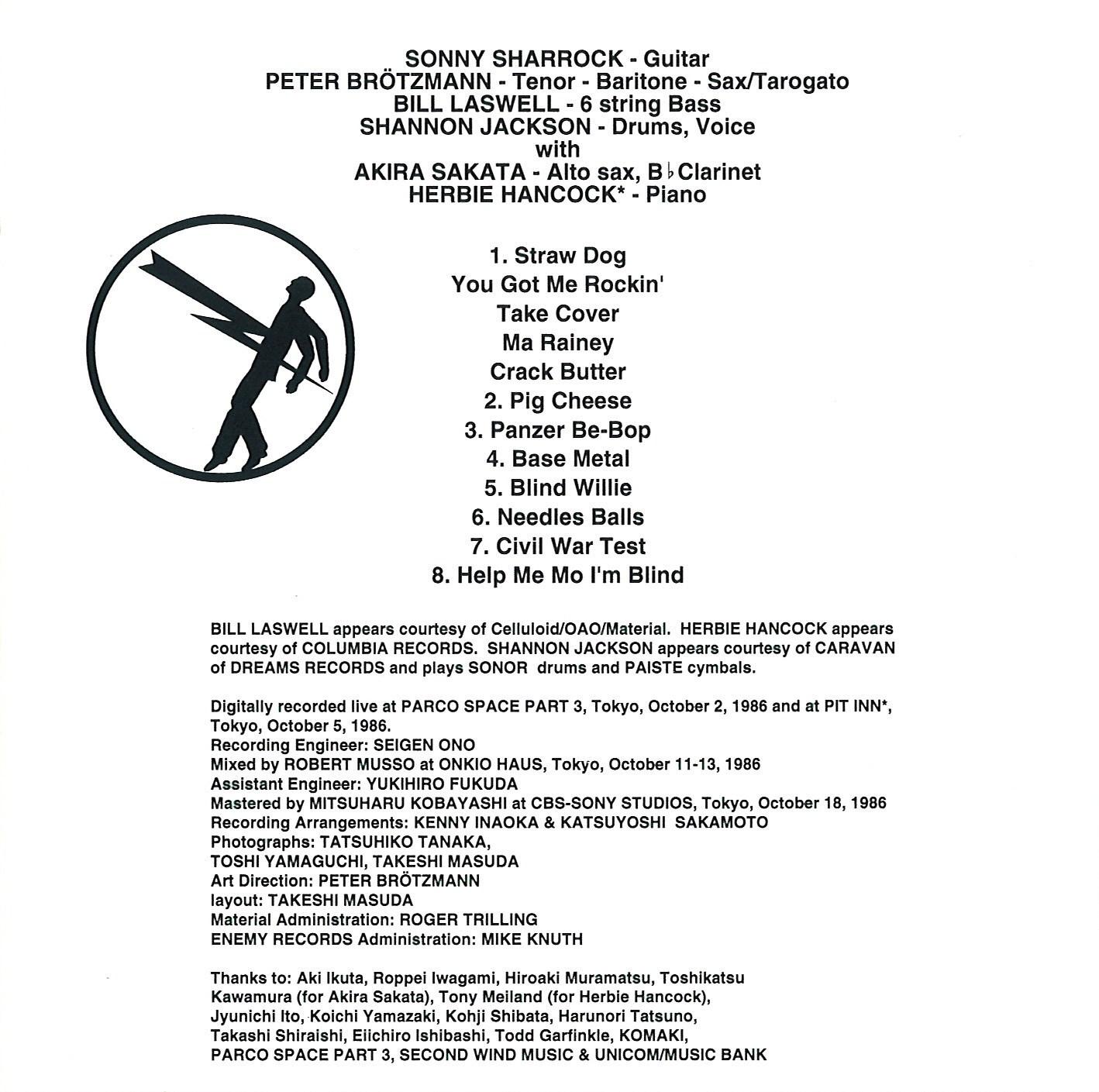 SONNY SHARROCK - Guitar
PETER BRÖTZMANN - Tenor - Baritone - Sax/Tarogato
BILL LASWELL - 6 string Bass
SHANNON JACKSON - Drums, Voice
with
AKIRA SAKATA - Alto sax, B♭Clarinet
HERBIE HANCOCK* - Piano

1. Straw Dog
You Got Me Rockin'
Take Cover
Ma Rainey
Crack Butter
2. Pig Cheese
3. Panzer Be-Bop
4. Base Metal
5. Blind Willie
6. Needles Balls
7. Civil War Test
8. Help Me Mo I'm Blind

BILL LASWELL appears courtesy of Celluloid/OAO/Material. HERBIE HANCOCK appears courtesy of COLUMBIA RECORDS. SHANNON JACKSON appears courtesy of CARAVAN of DREAMS RECORDS and plays SONOR drums and PAISTE cymbals.

Digitally recorded live at PARCO SPACE PART 3, Tokyo, October 2, 1986 and at PIT INN*, Tokyo, October 5, 1986.
Recording Engineer: SEIGEN ONO
Mixed by ROBERT MUSSO at ONKIO HAUS, Tokyo, October 11-13, 1986
Assistant Engineer: YUKIHIRO FUKUDA
Mastered by MITSUHARU KOBAYASHI at CBS-SONY STUDIOS, Tokyo, October 18, 1986
Recording Arrangements: KENNY INAOKA & KATSUYOSHI SAKAMOTO
Photographs: TATSUHIKO TANAKA,
TOSHI YAMAGUCHI, TAKESHI MASUDA
Art Direction: PETER BRÖTZMANN
layout: TAKESHI MASUDA
Material Administration: ROGER TRILLING
ENEMY RECORDS Administration: MIKE KNUTH

Thanks to: Aki Ikuta, Roppei Iwagami, Hiroaki Muramatsu, Toshikatsu Kawamura (for Akira Sakata), Tony Meiland (for Herbie Hancock), Jyunichi Ito, Koichi Yamazaki, Kohji Shibata, Harunori Tatsuno, Takashi Shiraishi, Eiichiro Ishibashi, Todd Garfinkle, KOMAKI, PARCO SPACE PART 3, SECOND WIND MUSIC & UNICOM/MUSIC BANK